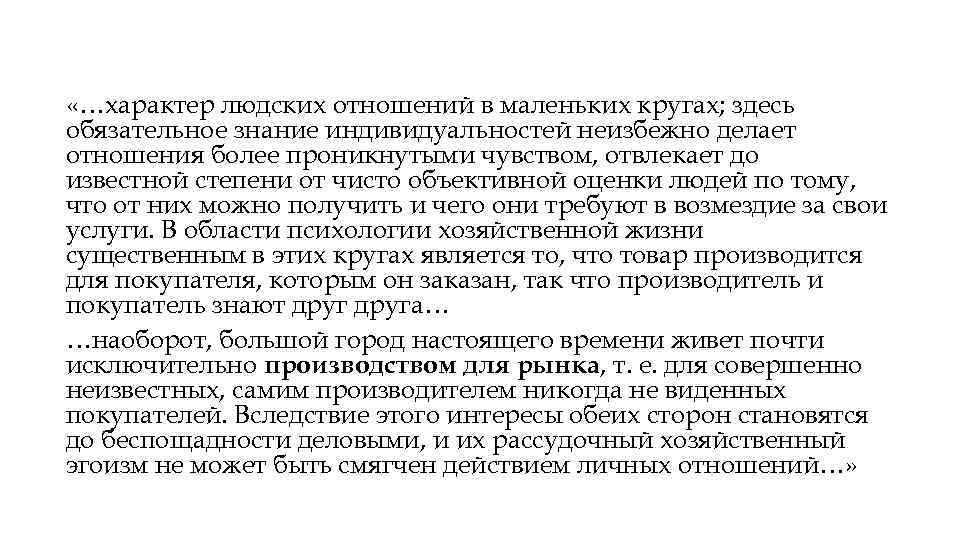 «…характер людских отношений в маленьких кругах; здесь обязательное знание индивидуальностей неизбежно делает отношения более проникнутыми чувством, отвлекает до известной степени от чисто объективной оценки людей по тому, что от них можно получить и чего они требуют в возмездие за свои услуги. В области психологии хозяйственной жизни существенным в этих кругах является то, что товар производится для покупателя, которым он заказан, так что производитель и покупатель знают друг друга…

…наоборот, большой город настоящего времени живет почти исключительно производством для рынка, т. е. для совершенно неизвестных, самим производителем никогда не виденных покупателей. Вследствие этого интересы обеих сторон становятся до беспощадности деловыми, и их рассудочный хозяйственный эгоизм не может быть смягчен действием личных отношений…»